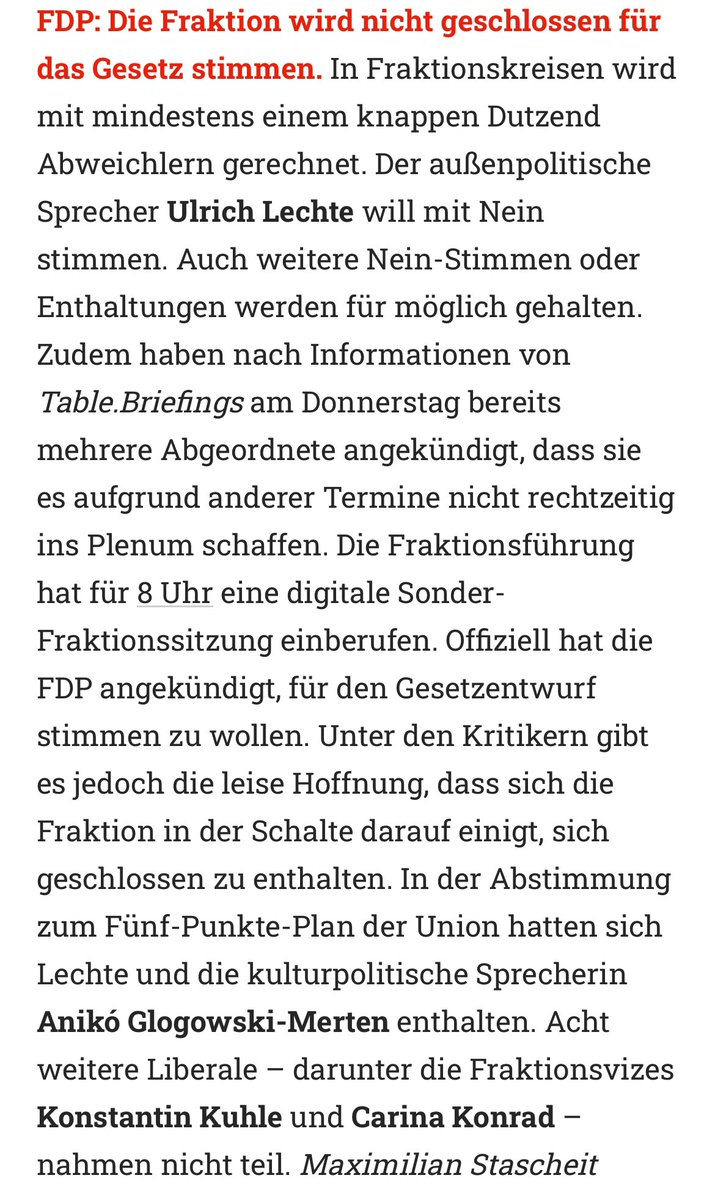 FDP: Die Fraktion wird nicht geschlossen für das Gesetz stimmen. In Fraktionskreisen wird mit mindestens einem knappen Dutzend Abweichlern gerechnet. Der außenpolitische Sprecher Ulrich Lechte will mit Nein stimmen. Auch weitere Nein-Stimmen oder Enthaltungen werden für möglich gehalten. Zudem haben nach Informationen von Table.Briefings am Donnerstag bereits mehrere Abgeordnete angekündigt, dass sie es aufgrund anderer Termine nicht rechtzeitig ins Plenum schaffen. Die Fraktionsführung hat für 8 Uhr eine digitale Sonder-Fraktionssitzung einberufen. Offiziell hat die FDP angekündigt, für den Gesetzentwurf stimmen zu wollen. Unter den Kritikern gibt es jedoch die leise Hoffnung, dass sich die Fraktion in der Schalte darauf einigt, sich geschlossen zu enthalten. In der Abstimmung zum Fünf-Punkte-Plan der Union hatten sich Lechte und die kulturpolitische Sprecherin Anikó Glogowski-Merten enthalten. Acht weitere Liberale – darunter die Fraktionsvizes Konstantin Kuhle und Carina Konrad – nahmen nicht teil. Maximilian Stascheit